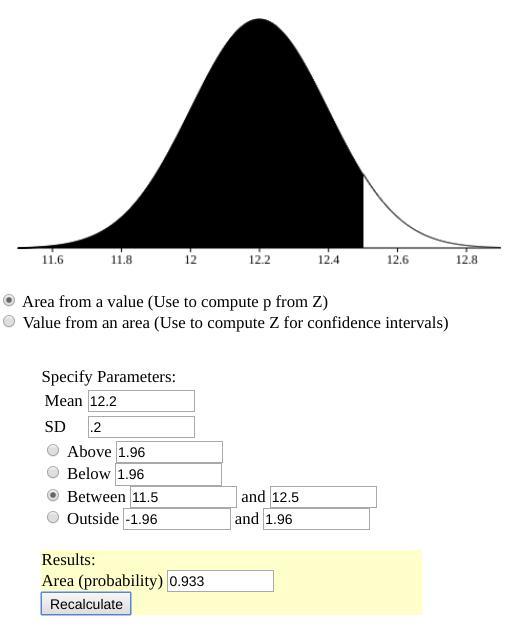 11.6 11.8 12 12.2 12.4 12.6 12.8

Area from a value (Use to compute p from Z)
Value from an area (Use to compute Z for confidence intervals)

Specify Parameters:
Mean 12.2
SD .2
Above 1.96
Below 1.96
Between 11.5 and 12.5
Outside -1.96 and 1.96

Results:
Area (probability) 0.933
Recalculate